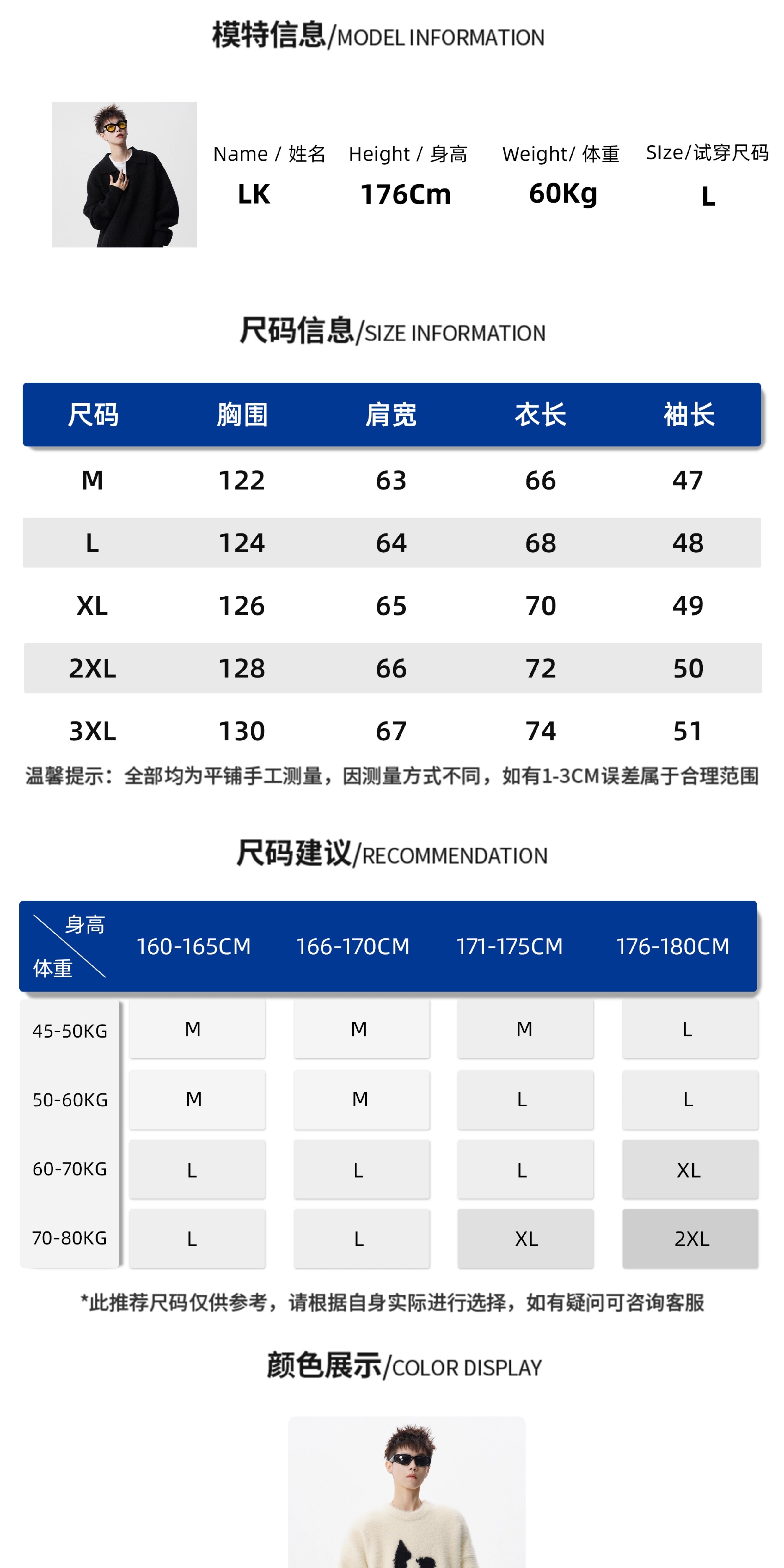 模特信息/MODEL INFORMATION

Name / 姓名
LK

Height / 身高
176Cm

Weight/ 体重
60Kg

SIze/试穿尺码
L

尺码信息/SIZE INFORMATION

| 尺码 | 胸围 | 肩宽 | 衣长 | 袖长 |
|---|---|---|---|---|
| M | 122 | 63 | 66 | 47 |
| L | 124 | 64 | 68 | 48 |
| XL | 126 | 65 | 70 | 49 |
| 2XL | 128 | 66 | 72 | 50 |
| 3XL | 130 | 67 | 74 | 51 |

温馨提示：全部均为平铺手工测量，因测量方式不同，如有1-3CM误差属于合理范围

尺码建议/RECOMMENDATION

| 身高 体重 | 160-165CM | 166-170CM | 171-175CM | 176-180CM |
|---|---|---|---|---|
| 45-50KG | M | M | M | L |
| 50-60KG | M | M | L | L |
| 60-70KG | L | L | L | XL |
| 70-80KG | L | L | XL | 2XL |

*此推荐尺码仅供参考，请根据自身实际进行选择，如有疑问可咨询客服

颜色展示/COLOR DISPLAY